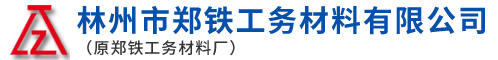 林州市郑铁工务材料有限公司
（原郑铁工务材料厂）